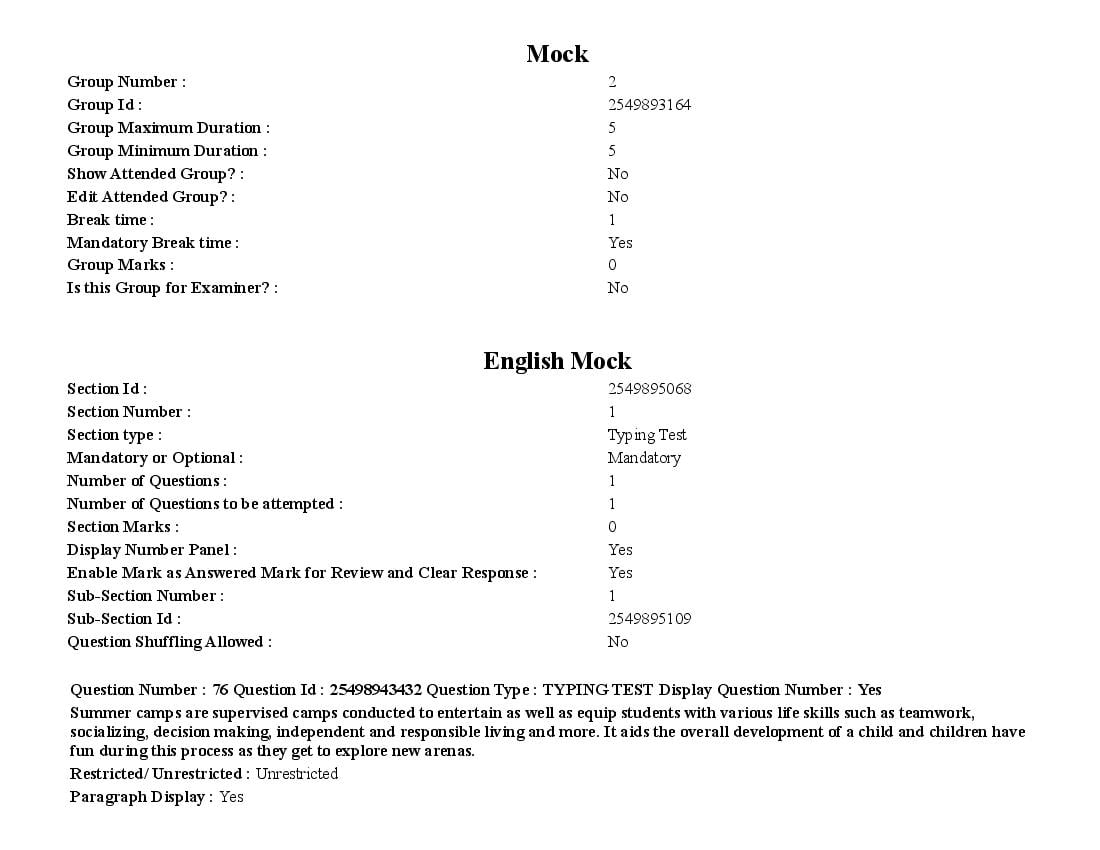 Mock

| | |
|---|---|
| Group Number : | 2 |
| Group Id : | 2549893164 |
| Group Maximum Duration : | 5 |
| Group Minimum Duration : | 5 |
| Show Attended Group? : | No |
| Edit Attended Group? : | No |
| Break time : | 1 |
| Mandatory Break time : | Yes |
| Group Marks : | 0 |
| Is this Group for Examiner? : | No |

English Mock

| | |
|---|---|
| Section Id : | 2549895068 |
| Section Number : | 1 |
| Section type : | Typing Test |
| Mandatory or Optional : | Mandatory |
| Number of Questions : | 1 |
| Number of Questions to be attempted : | 1 |
| Section Marks : | 0 |
| Display Number Panel : | Yes |
| Enable Mark as Answered Mark for Review and Clear Response : | Yes |
| Sub-Section Number : | 1 |
| Sub-Section Id : | 2549895109 |
| Question Shuffling Allowed : | No |

Question Number : 76 Question Id : 25498943432 Question Type : TYPING TEST Display Question Number : Yes
Summer camps are supervised camps conducted to entertain as well as equip students with various life skills such as teamwork, socializing, decision making, independent and responsible living and more. It aids the overall development of a child and children have fun during this process as they get to explore new arenas.
Restricted/ Unrestricted : Unrestricted
Paragraph Display : Yes